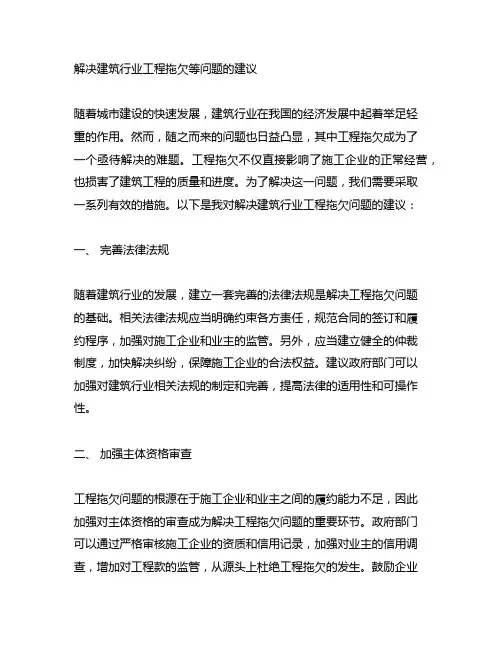 解决建筑行业工程拖欠等问题的建议

随着城市建设的快速发展，建筑行业在我国的经济发展中起着举足轻重的作用。然而，随之而来的问题也日益凸显，其中工程拖欠成为了一个亟待解决的难题。工程拖欠不仅直接影响了施工企业的正常经营，也损害了建筑工程的质量和进度。为了解决这一问题，我们需要采取一系列有效的措施。以下是我对解决建筑行业工程拖欠问题的建议：

一、 完善法律法规

随着建筑行业的发展，建立一套完善的法律法规是解决工程拖欠问题的基础。相关法律法规应当明确约束各方责任，规范合同的签订和履约程序，加强对施工企业和业主的监管。另外，应当建立健全的仲裁制度，加快解决纠纷，保障施工企业的合法权益。建议政府部门可以加强对建筑行业相关法规的制定和完善，提高法律的适用性和可操作性。

二、 加强主体资格审查

工程拖欠问题的根源在于施工企业和业主之间的履约能力不足，因此加强对主体资格的审查成为解决工程拖欠问题的重要环节。政府部门可以通过严格审核施工企业的资质和信用记录，加强对业主的信用调查，增加对工程款的监管，从源头上杜绝工程拖欠的发生。鼓励企业